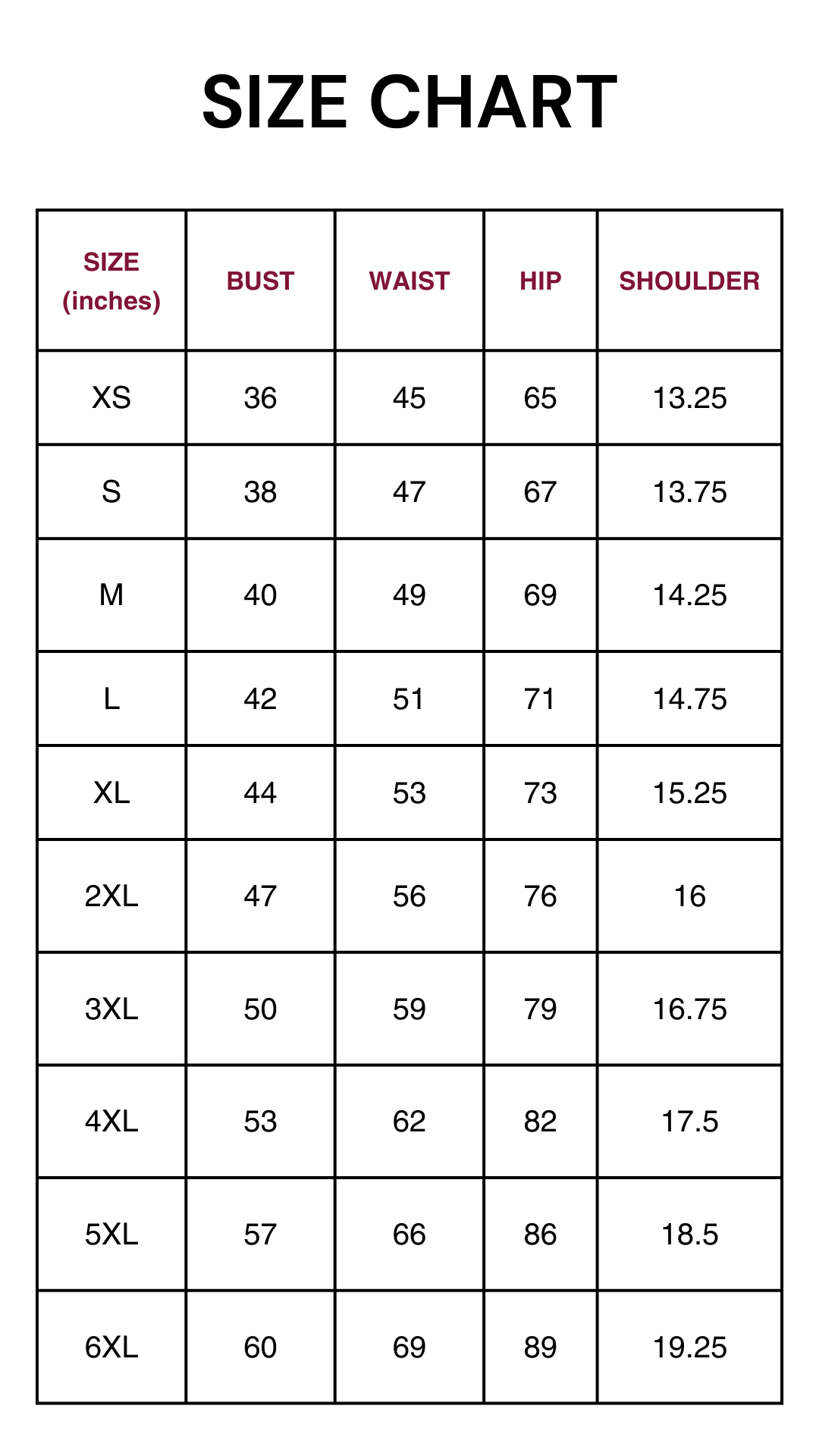 SIZE CHART

| SIZE (inches) | BUST | WAIST | HIP | SHOULDER |
|---|---|---|---|---|
| XS | 36 | 45 | 65 | 13.25 |
| S | 38 | 47 | 67 | 13.75 |
| M | 40 | 49 | 69 | 14.25 |
| L | 42 | 51 | 71 | 14.75 |
| XL | 44 | 53 | 73 | 15.25 |
| 2XL | 47 | 56 | 76 | 16 |
| 3XL | 50 | 59 | 79 | 16.75 |
| 4XL | 53 | 62 | 82 | 17.5 |
| 5XL | 57 | 66 | 86 | 18.5 |
| 6XL | 60 | 69 | 89 | 19.25 |